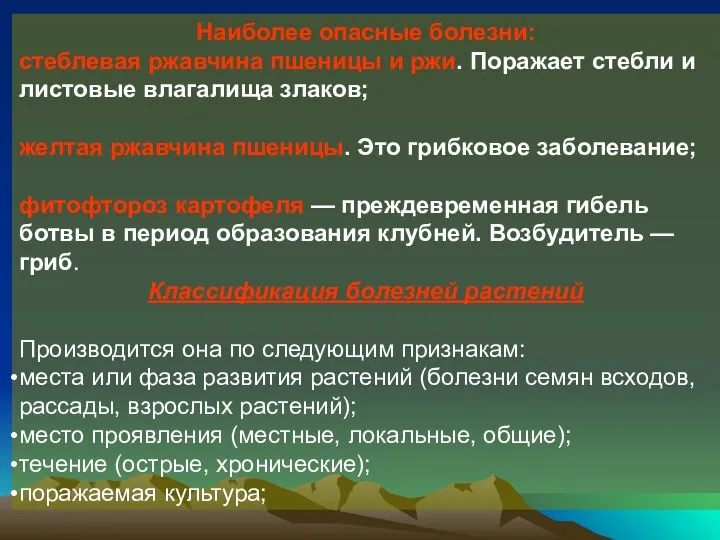 Наиболее опасные болезни:
стеблевая ржавчина пшеницы и ржи. Поражает стебли и листовые влагалища злаков;

желтая ржавчина пшеницы. Это грибковое заболевание;

фитофтороз картофеля — преждевременная гибель ботвы в период образования клубней. Возбудитель — гриб.

Классификация болезней растений

Производится она по следующим признакам:
•места или фаза развития растений (болезни семян всходов, рассады, взрослых растений);
•место проявления (местные, локальные, общие);
•течение (острые, хронические);
•поражаемая культура;